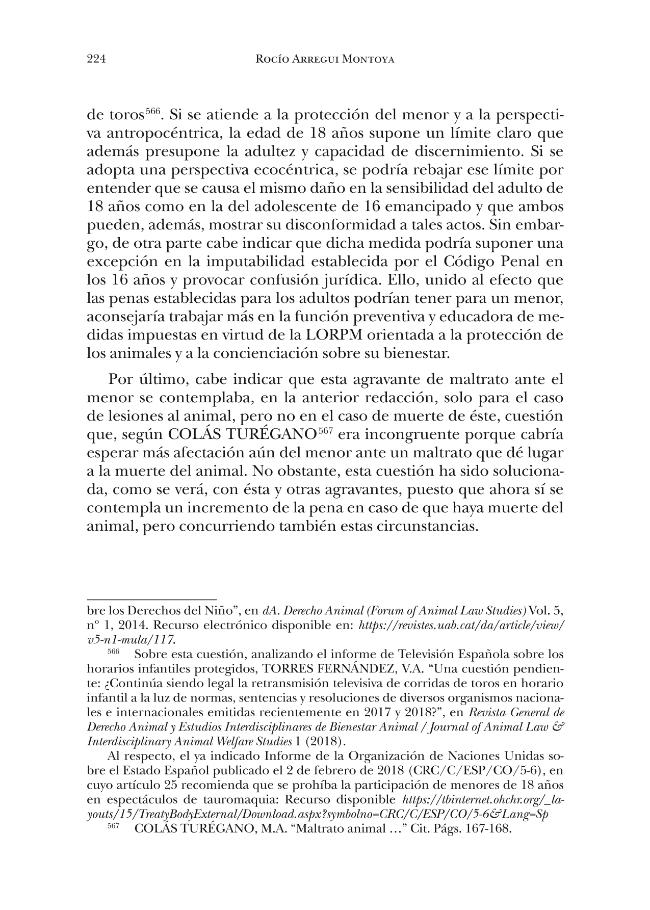 224 Rocío Arregui Montoya

de toros$^{566}$. Si se atiende a la protección del menor y a la perspectiva antropocéntrica, la edad de 18 años supone un límite claro que además presupone la adultez y capacidad de discernimiento. Si se adopta una perspectiva ecocéntrica, se podría rebajar ese límite por entender que se causa el mismo daño en la sensibilidad del adulto de 18 años como en la del adolescente de 16 emancipado y que ambos pueden, además, mostrar su disconformidad a tales actos. Sin embargo, de otra parte cabe indicar que dicha medida podría suponer una excepción en la imputabilidad establecida por el Código Penal en los 16 años y provocar confusión jurídica. Ello, unido al efecto que las penas establecidas para los adultos podrían tener para un menor, aconsejaría trabajar más en la función preventiva y educadora de medidas impuestas en virtud de la LORPM orientada a la protección de los animales y a la concienciación sobre su bienestar.

Por último, cabe indicar que esta agravante de maltrato ante el menor se contemplaba, en la anterior redacción, solo para el caso de lesiones al animal, pero no en el caso de muerte de éste, cuestión que, según COLÁS TURÉGANO$^{567}$ era incongruente porque cabría esperar más afectación aún del menor ante un maltrato que dé lugar a la muerte del animal. No obstante, esta cuestión ha sido solucionada, como se verá, con ésta y otras agravantes, puesto que ahora sí se contempla un incremento de la pena en caso de que haya muerte del animal, pero concurriendo también estas circunstancias.

bre los Derechos del Niño", en dA. Derecho Animal (Forum of Animal Law Studies) Vol. 5, nº 1, 2014. Recurso electrónico disponible en: https://revistes.uab.cat/da/article/view/v5-n1-mula/117.

$^{566}$ Sobre esta cuestión, analizando el informe de Televisión Española sobre los horarios infantiles protegidos, TORRES FERNÁNDEZ, V.A. "Una cuestión pendiente: ¿Continúa siendo legal la retransmisión televisiva de corridas de toros en horario infantil a la luz de normas, sentencias y resoluciones de diversos organismos nacionales e internacionales emitidas recientemente en 2017 y 2018?", en Revista General de Derecho Animal y Estudios Interdisciplinares de Bienestar Animal / Journal of Animal Law & Interdisciplinary Animal Welfare Studies 1 (2018).

Al respecto, el ya indicado Informe de la Organización de Naciones Unidas sobre el Estado Español publicado el 2 de febrero de 2018 (CRC/C/ESP/CO/5-6), en cuyo artículo 25 recomienda que se prohíba la participación de menores de 18 años en espectáculos de tauromaquia: Recurso disponible https://tbinternet.ohchr.org/_layouts/15/TreatyBodyExternal/Download.aspx?symbolno=CRC/C/ESP/CO/5-6&Lang=Sp

$^{567}$ COLÁS TURÉGANO, M.A. "Maltrato animal ..." Cit. Págs. 167-168.